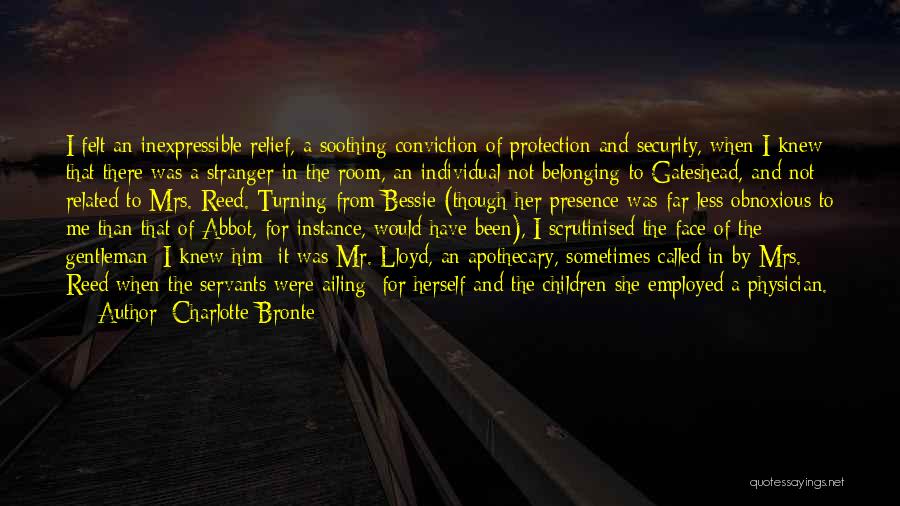 I felt an inexpressible relief, a soothing conviction of protection and security, when I knew that there was a stranger in the room, an individual not belonging to Gateshead, and not related to Mrs. Reed. Turning from Bessie (though her presence was far less obnoxious to me than that of Abbot, for instance, would have been), I scrutinised the face of the gentleman: I knew him; it was Mr. Lloyd, an apothecary, sometimes called in by Mrs. Reed when the servants were ailing: for herself and the children she employed a physician.

— Author: Charlotte Bronte

quotessayings.net